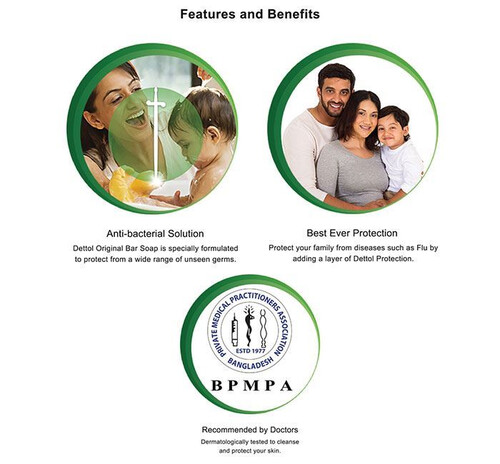 Features and Benefits

Anti-bacterial Solution

Dettol Original Bar Soap is specially formulated to protect from a wide range of unseen germs.

Best Ever Protection

Protect your family from diseases such as Flu by adding a layer of Dettol Protection.

PRIVATE MEDICAL PRACTITIONERS ASSOCIATION
ESTD 1977
BANGLADESH

BPMPA

Recommended by Doctors

Dermatologically tested to cleanse and protect your skin.